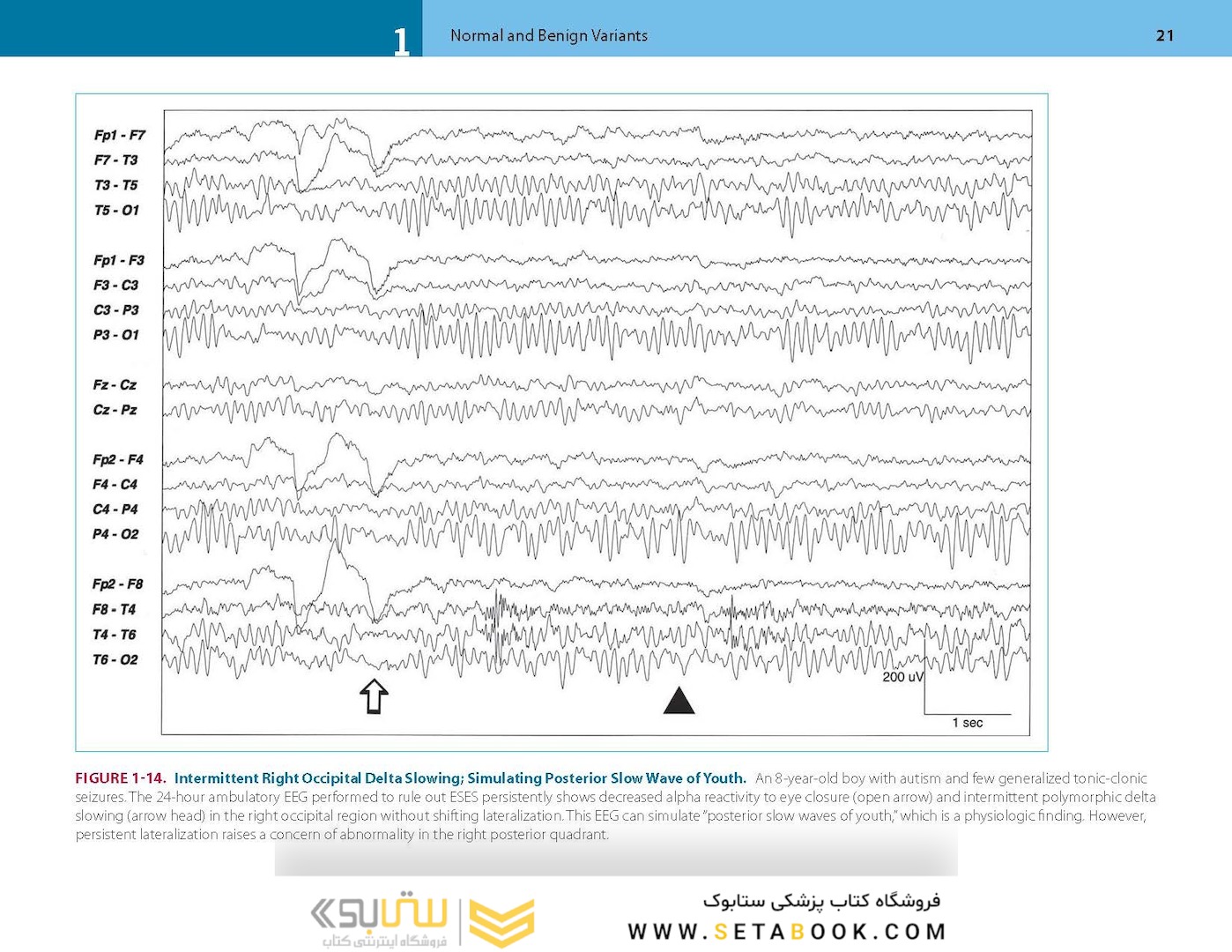 1 Normal and Benign Variants 21

Fp1 - F7
F7 - T3
T3 - T5
T5 - O1

Fp1 - F3
F3 - C3
C3 - P3
P3 - O1

Fz - Cz
Cz - Pz

Fp2 - F4
F4 - C4
C4 - P4
P4 - O2

Fp2 - F8
F8 - T4
T4 - T6
T6 - O2

200 uV
1 sec

FIGURE 1-14. Intermittent Right Occipital Delta Slowing; Simulating Posterior Slow Wave of Youth. An 8-year-old boy with autism and few generalized tonic-clonic seizures. The 24-hour ambulatory EEG performed to rule out ESES persistently shows decreased alpha reactivity to eye closure (open arrow) and intermittent polymorphic delta slowing (arrow head) in the right occipital region without shifting lateralization. This EEG can simulate "posterior slow waves of youth," which is a physiologic finding. However, persistent lateralization raises a concern of abnormality in the right posterior quadrant.

ستابوک
فروشگاه اینترنتی کتاب
فروشگاه کتاب پزشکی ستابوک
WWW.SETABOOK.COM